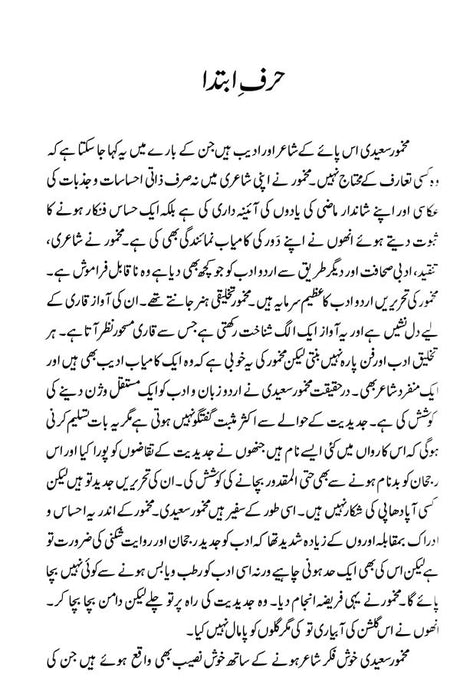 حرفِ ابتدا

مخمور سعیدی اس پائے کے شاعر اور ادیب ہیں جن کے بارے میں یہ کہا جا سکتا ہے کہ وہ کسی تعارف کے محتاج نہیں۔ مخمور نے اپنی شاعری میں نہ صرف ذاتی احساسات و جذبات کی عکاسی اور اپنے شاندار ماضی کی یادوں کی آئینہ داری کی ہے بلکہ ایک حساس فنکار ہونے کا ثبوت دیتے ہوئے انھوں نے اپنے دَور کی کامیاب نمائندگی بھی کی ہے۔ مخمور نے شاعری، تنقید، ادبی صحافت اور دیگر طریق سے اردو ادب کو جو کچھ بھی دیا ہے وہ ناقابل فراموش ہے۔ مخمور کی تحریریں اردو ادب کا عظیم سرمایہ ہیں۔ مخمور تخلیقی ہنر جانتے تھے۔ ان کی آواز قاری کے لیے دل نشیں ہے اور یہ آواز ایک الگ شناخت رکھتی ہے جس سے قاری مسحور نظر آتا ہے۔ ہر تخلیق ادب اور فن پارہ نہیں بنتی لیکن مخمور کی یہ خوبی ہے کہ وہ ایک کامیاب ادیب بھی ہیں اور ایک منفرد شاعر بھی۔ درحقیقت مخمور سعیدی نے اردو زبان و ادب کو ایک مستقل وژن دینے کی کوشش کی ہے۔ جدیدیت کے حوالے سے اکثر مثبت گفتگو نہیں ہوتی ہے مگر یہ بات تسلیم کرنی ہوگی کہ اس کارواں میں کئی ایسے نام ہیں جنھوں نے جدیدیت کے تقاضوں کو پورا کیا اور اس رجحان کو بدنام ہونے سے بھی حتی المقدور بچانے کی کوشش کی۔ ان کی تحریریں جدید تو ہیں لیکن کسی آپا دھاپی کی شکار نہیں ہیں۔ اسی طور کے سفیر ہیں مخمور سعیدی۔ مخمور کے اندر یہ احساس و ادراک بمقابلہ اوروں کے زیادہ شدید تھا کہ ادب کو جدید رجحان اور روایت شکنی کی ضرورت تو ہے لیکن اس کی بھی ایک حد ہونی چاہیے ورنہ اسی ادب کو رطب و یابس ہونے سے کوئی نہیں بچا پائے گا۔ مخمور نے یہی فریضہ انجام دیا۔ وہ جدیدیت کی راہ پر تو چلے لیکن دامن بچا بچا کر۔ انھوں نے اس گلشن کی آبیاری تو کی مگر گلوں کو پامال نہیں کیا۔

مخمور سعیدی خوش فکر شاعر ہونے کے ساتھ خوش نصیب بھی واقع ہوئے ہیں جن کی